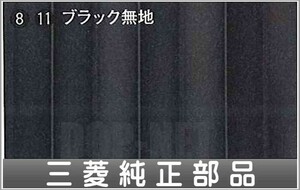 8 11 ブラック無地

三菱純正部品